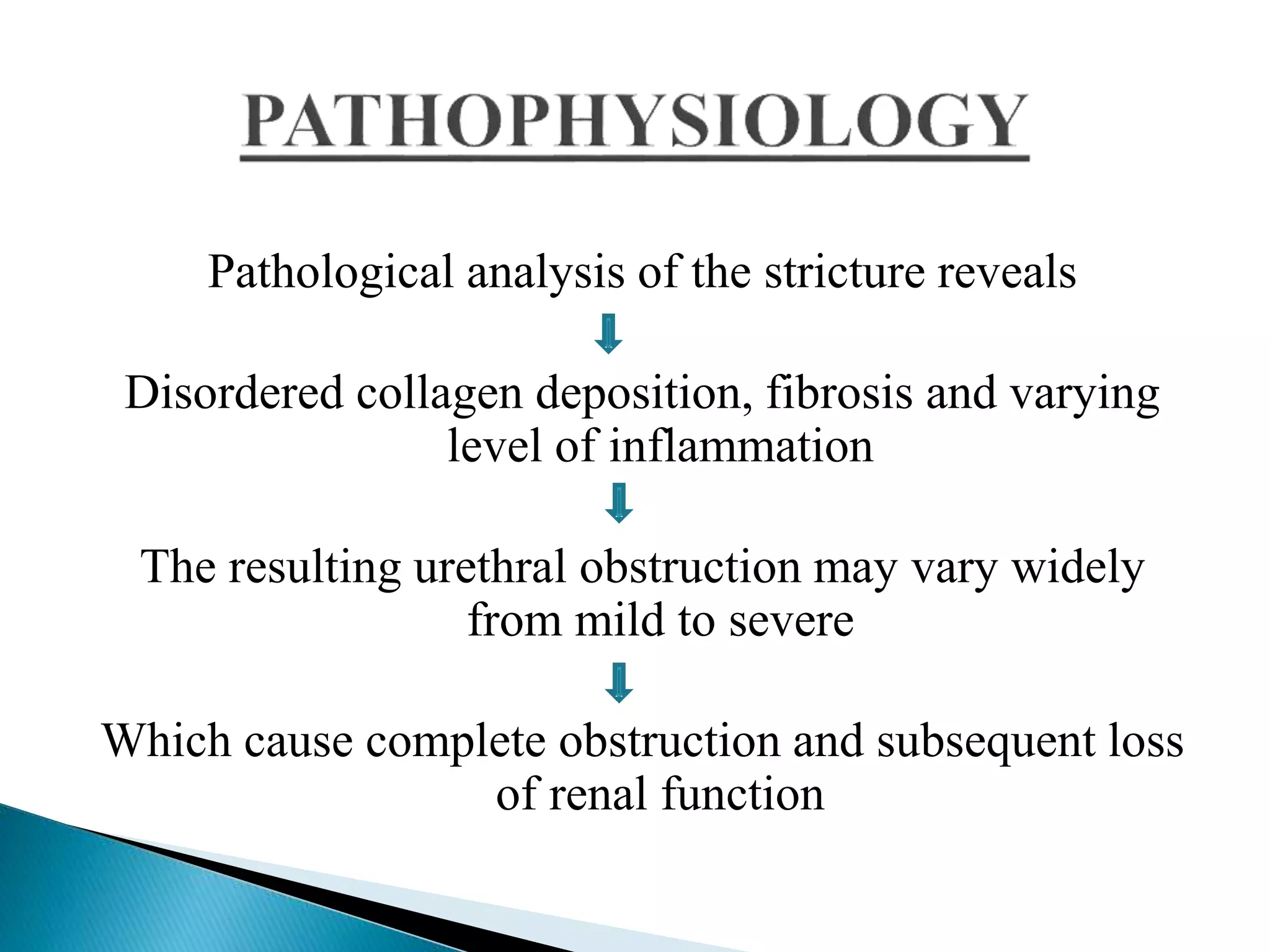 PATHOPHYSIOLOGY

Pathological analysis of the stricture reveals

Disordered collagen deposition, fibrosis and varying level of inflammation

The resulting urethral obstruction may vary widely from mild to severe

Which cause complete obstruction and subsequent loss of renal function